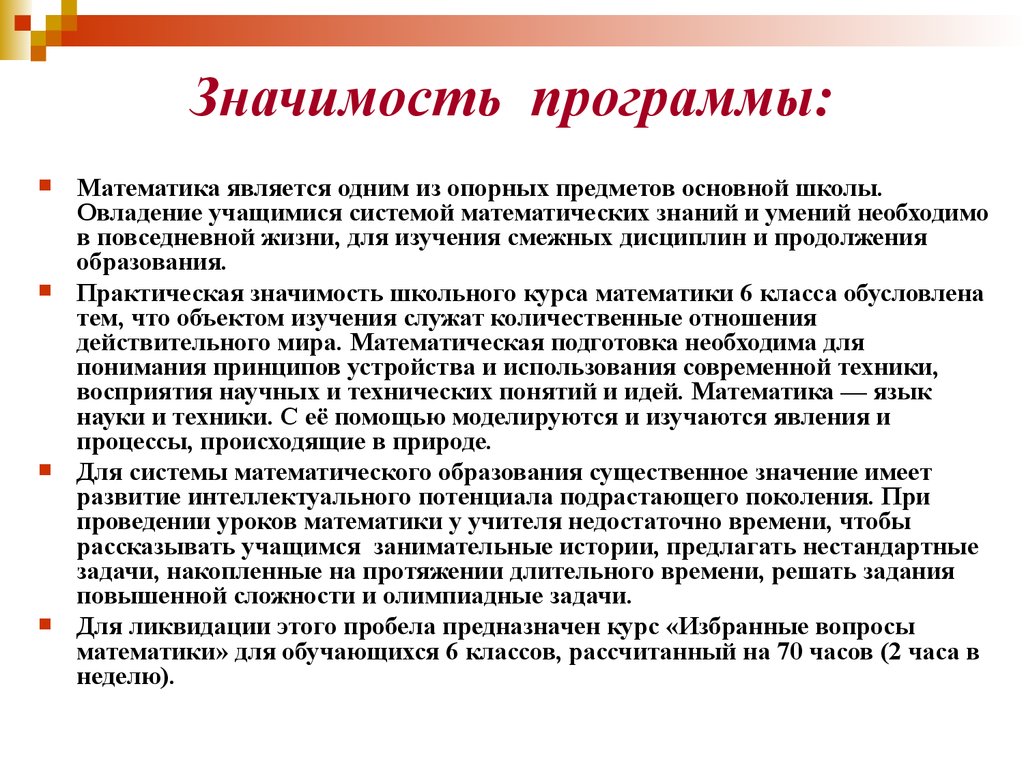 Значимость программы:

Математика является одним из опорных предметов основной школы. Овладение учащимися системой математических знаний и умений необходимо в повседневной жизни, для изучения смежных дисциплин и продолжения образования.

Практическая значимость школьного курса математики 6 класса обусловлена тем, что объектом изучения служат количественные отношения действительного мира. Математическая подготовка необходима для понимания принципов устройства и использования современной техники, восприятия научных и технических понятий и идей. Математика — язык науки и техники. С её помощью моделируются и изучаются явления и процессы, происходящие в природе.

Для системы математического образования существенное значение имеет развитие интеллектуального потенциала подрастающего поколения. При проведении уроков математики у учителя недостаточно времени, чтобы рассказывать учащимся занимательные истории, предлагать нестандартные задачи, накопленные на протяжении длительного времени, решать задания повышенной сложности и олимпиадные задачи.

Для ликвидации этого пробела предназначен курс «Избранные вопросы математики» для обучающихся 6 классов, рассчитанный на 70 часов (2 часа в неделю).